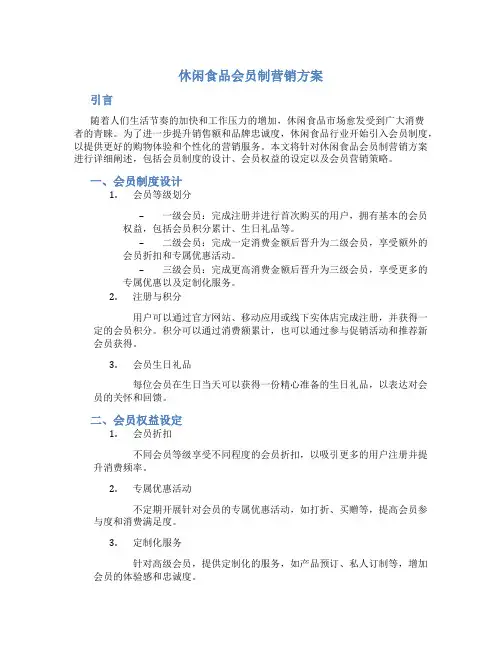 休闲食品会员制营销方案

引言

随着人们生活节奏的加快和工作压力的增加，休闲食品市场愈发受到广大消费者的青睐。为了进一步提升销售额和品牌忠诚度，休闲食品行业开始引入会员制度，以提供更好的购物体验和个性化的营销服务。本文将针对休闲食品会员制营销方案进行详细阐述，包括会员制度的设计、会员权益的设定以及会员营销策略。

一、会员制度设计

1. 会员等级划分

– 一级会员：完成注册并进行首次购买的用户，拥有基本的会员权益，包括会员积分累计、生日礼品等。

– 二级会员：完成一定消费金额后晋升为二级会员，享受额外的会员折扣和专属优惠活动。

– 三级会员：完成更高消费金额后晋升为三级会员，享受更多的专属优惠以及定制化服务。

2. 注册与积分

用户可以通过官方网站、移动应用或线下实体店完成注册，并获得一定的会员积分。积分可以通过消费额累计，也可以通过参与促销活动和推荐新会员获得。

3. 会员生日礼品

每位会员在生日当天可以获得一份精心准备的生日礼品，以表达对会员的关怀和回馈。

二、会员权益设定

1. 会员折扣

不同会员等级享受不同程度的会员折扣，以吸引更多的用户注册并提升消费频率。

2. 专属优惠活动

不定期开展针对会员的专属优惠活动，如打折、买赠等，提高会员参与度和消费满足度。

3. 定制化服务

针对高级会员，提供定制化的服务，如产品预订、私人订制等，增加会员的体验感和忠诚度。